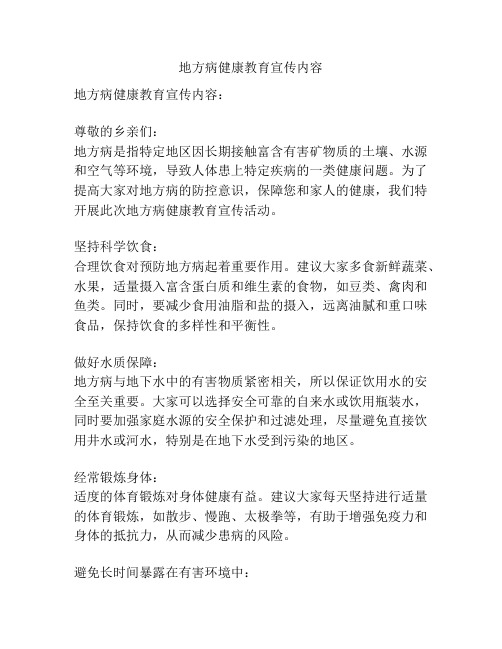 地方病健康教育宣传内容

地方病健康教育宣传内容：

尊敬的乡亲们：
地方病是指特定地区因长期接触富含有害矿物质的土壤、水源和空气等环境，导致人体患上特定疾病的一类健康问题。为了提高大家对地方病的防控意识，保障您和家人的健康，我们特开展此次地方病健康教育宣传活动。

坚持科学饮食：
合理饮食对预防地方病起着重要作用。建议大家多食新鲜蔬菜、水果，适量摄入富含蛋白质和维生素的食物，如豆类、禽肉和鱼类。同时，要减少食用油脂和盐的摄入，远离油腻和重口味食品，保持饮食的多样性和平衡性。

做好水质保障：
地方病与地下水中的有害物质紧密相关，所以保证饮用水的安全至关重要。大家可以选择安全可靠的自来水或饮用瓶装水，同时要加强家庭水源的安全保护和过滤处理，尽量避免直接饮用井水或河水，特别是在地下水受到污染的地区。

经常锻炼身体：
适度的体育锻炼对身体健康有益。建议大家每天坚持进行适量的体育锻炼，如散步、慢跑、太极拳等，有助于增强免疫力和身体的抵抗力，从而减少患病的风险。

避免长时间暴露在有害环境中：